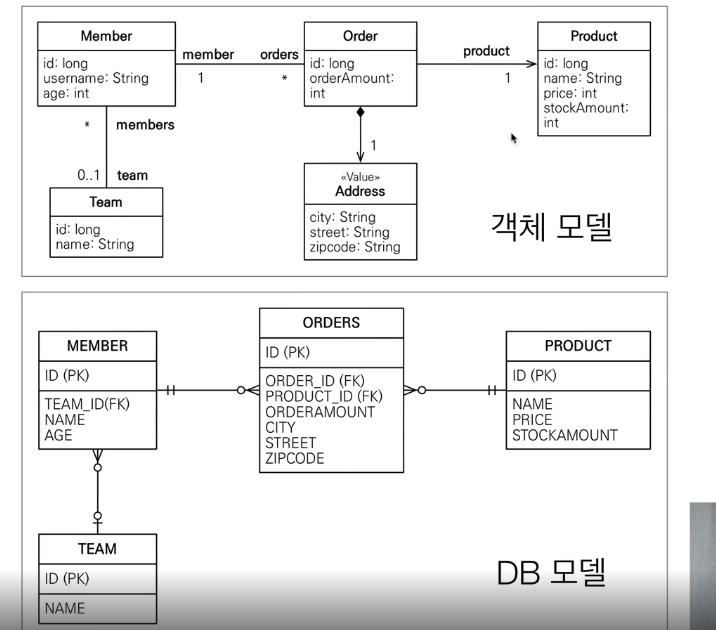 Member
id: long
username: String
age: int

member
1
orders
*

Order
id: long
orderAmount: int

product
1

Product
id: long
name: String
price: int
stockAmount: int

*
members
0..1
team

Team
id: long
name: String

1

«Value»
Address
city: String
street: String
zipcode: String

객체 모델

MEMBER
ID (PK)
TEAM_ID(FK)
NAME
AGE

ORDERS
ID (PK)
ORDER_ID (FK)
PRODUCT_ID (FK)
ORDERAMOUNT
CITY
STREET
ZIPCODE

PRODUCT
ID (PK)
NAME
PRICE
STOCKAMOUNT

TEAM
ID (PK)
NAME

DB 모델